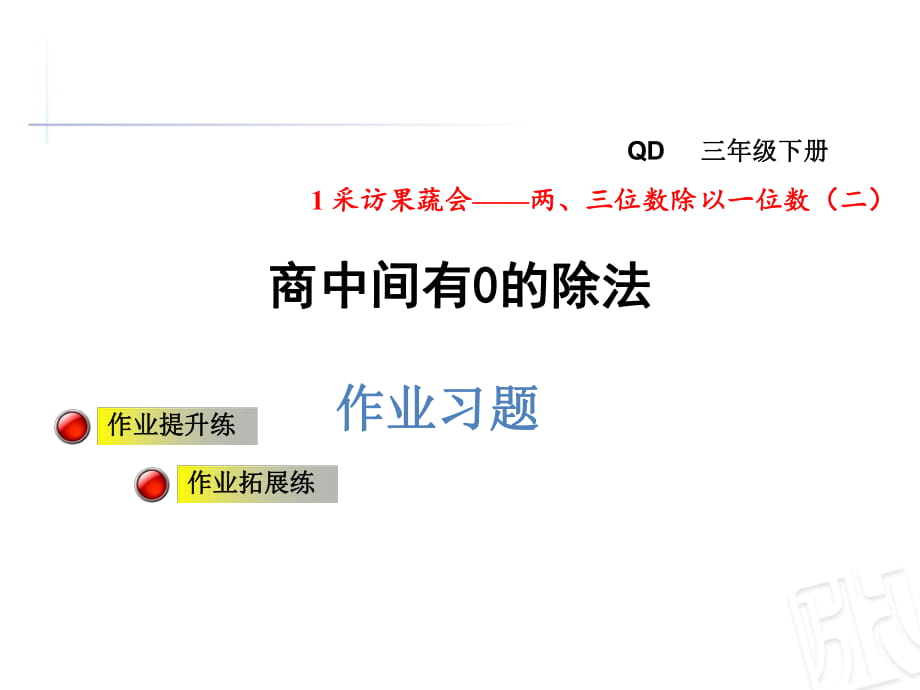 QD　三年级下册

1 采访果蔬会——两、三位数除以一位数（二）

商中间有0的除法

作业习题

作业提升练

作业拓展练